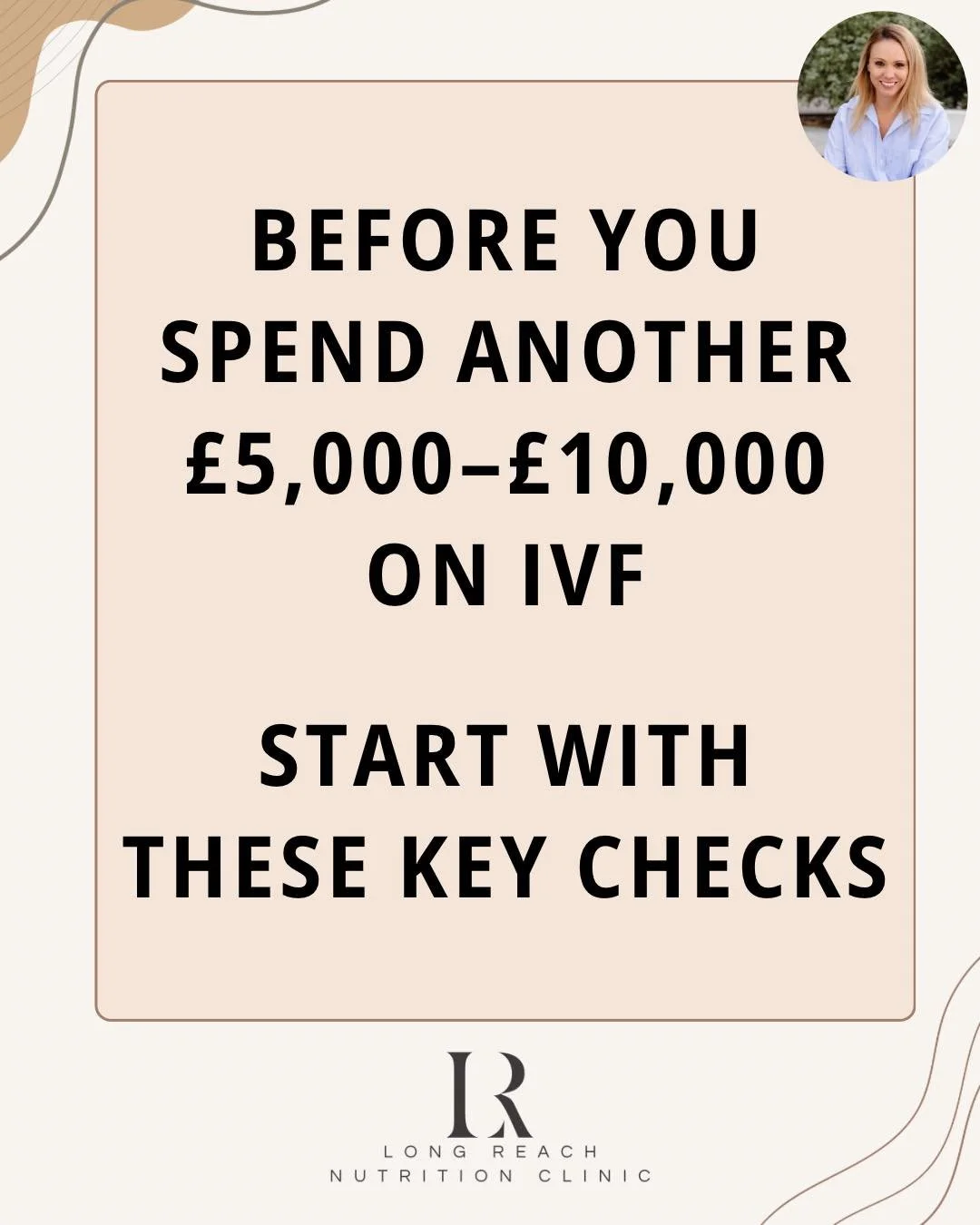 BEFORE YOU SPEND ANOTHER £5,000–£10,000 ON IVF

START WITH THESE KEY CHECKS

LR

LONG REACH NUTRITION CLINIC